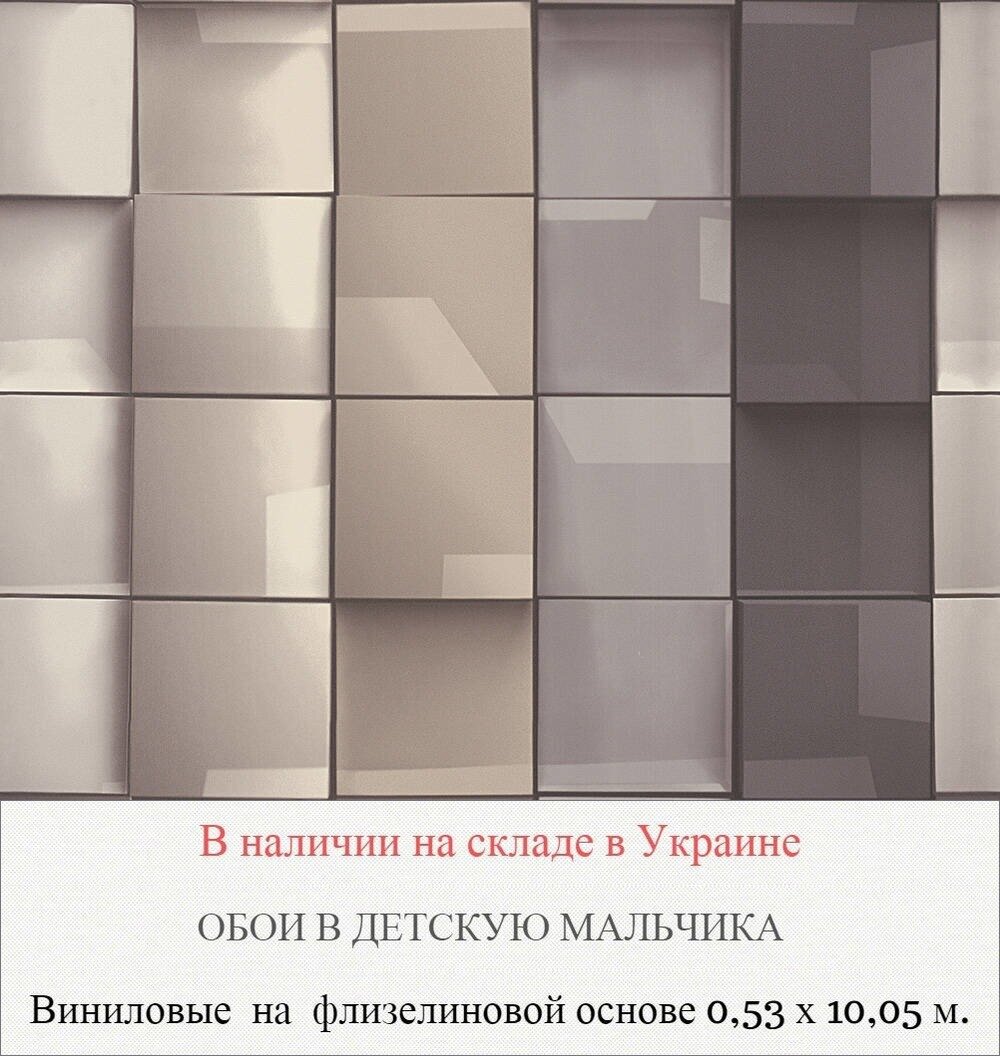 В наличии на складе в Украине

ОБОИ В ДЕТСКУЮ МАЛЬЧИКА

Виниловые на флизелиновой основе 0,53 х 10,05 м.